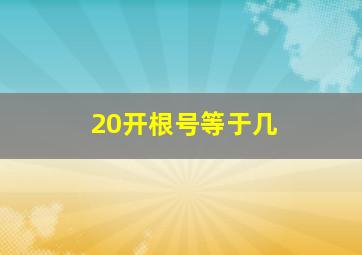 20开根号等于几